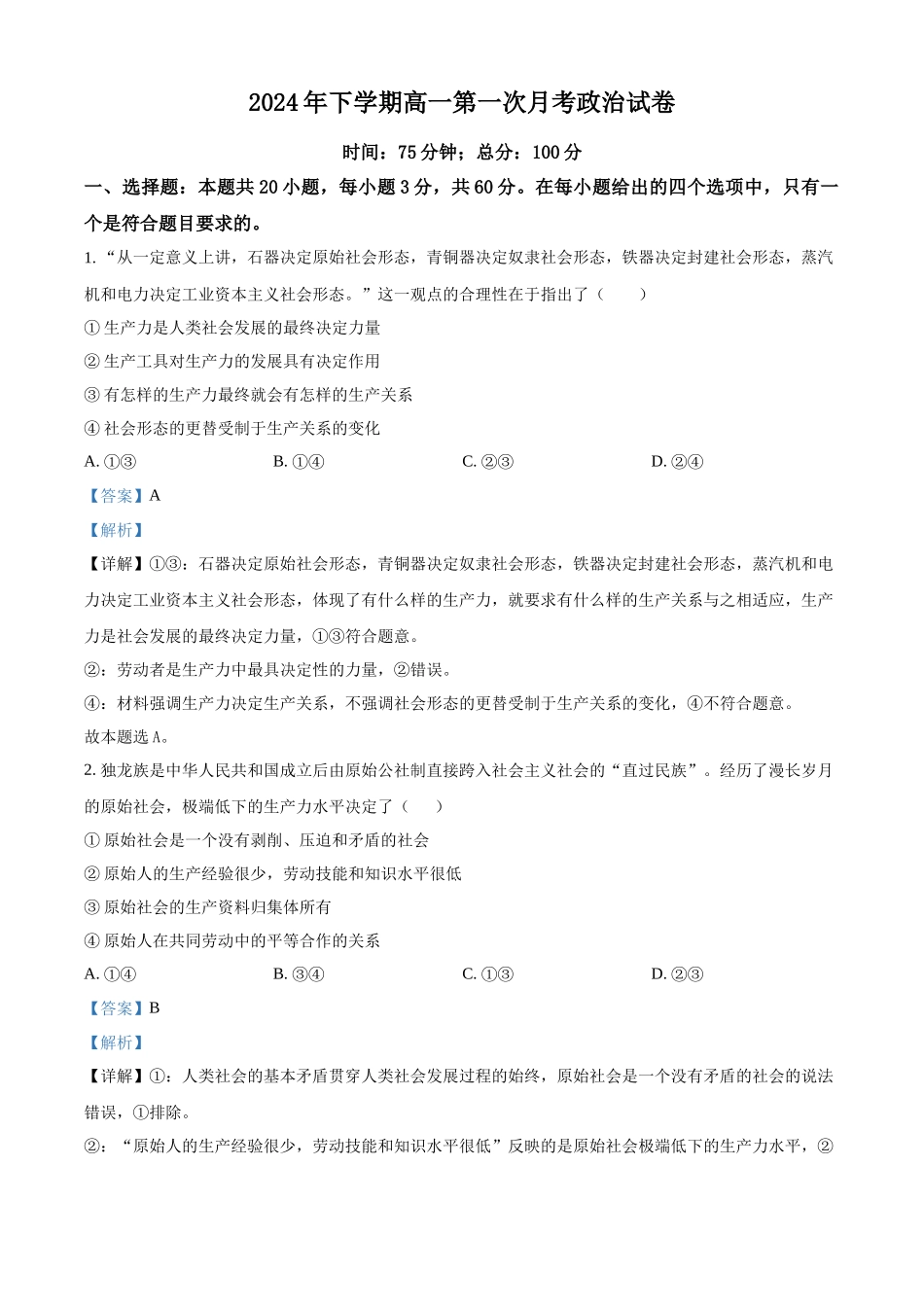 2024年下学期高一第一次月考政治试卷

时间：75分钟；总分：100分

一、选择题：本题共20小题，每小题3分，共60分。在每小题给出的四个选项中，只有一个是符合题目要求的。

1. “从一定意义上讲，石器决定原始社会形态，青铜器决定奴隶社会形态，铁器决定封建社会形态，蒸汽机和电力决定工业资本主义社会形态。”这一观点的合理性在于指出了（　　）

① 生产力是人类社会发展的最终决定力量

② 生产工具对生产力的发展具有决定作用

③ 有怎样的生产力最终就会有怎样的生产关系

④ 社会形态的更替受制于生产关系的变化

A. ①③　　B. ①④　　C. ②③　　D. ②④

【答案】A

【解析】

【详解】①③：石器决定原始社会形态，青铜器决定奴隶社会形态，铁器决定封建社会形态，蒸汽机和电力决定工业资本主义社会形态，体现了有什么样的生产力，就要求有什么样的生产关系与之相适应，生产力是社会发展的最终决定力量，①③符合题意。

②：劳动者是生产力中最具决定性的力量，②错误。

④：材料强调生产力决定生产关系，不强调社会形态的更替受制于生产关系的变化，④不符合题意。

故本题选A。

2. 独龙族是中华人民共和国成立后由原始公社制直接跨入社会主义社会的“直过民族”。经历了漫长岁月的原始社会，极端低下的生产力水平决定了（　　）

① 原始社会是一个没有剥削、压迫和矛盾的社会

② 原始人的生产经验很少，劳动技能和知识水平很低

③ 原始社会的生产资料归集体所有

④ 原始人在共同劳动中的平等合作的关系

A. ①④　　B. ③④　　C. ①③　　D. ②③

【答案】B

【解析】

【详解】①：人类社会的基本矛盾贯穿人类社会发展过程的始终，原始社会是一个没有矛盾的社会的说法错误，①排除。

②：“原始人的生产经验很少，劳动技能和知识水平很低”反映的是原始社会极端低下的生产力水平，②